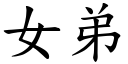 女弟